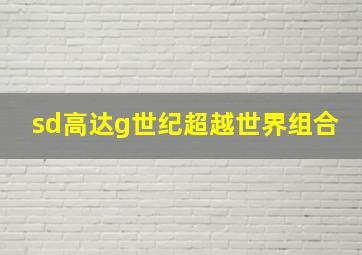 sd高达g世纪超越世界组合